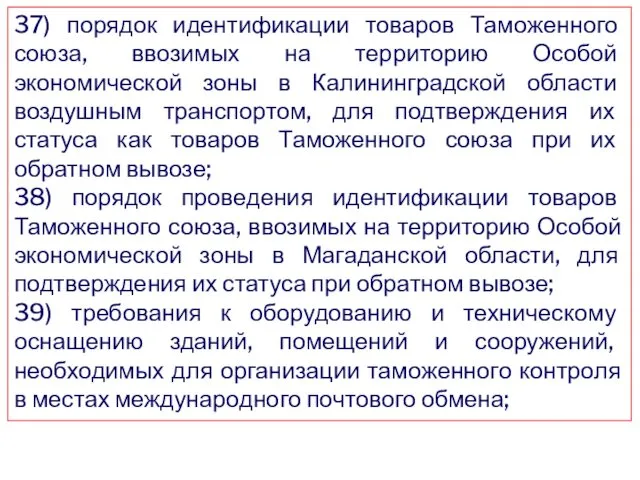 37) порядок идентификации товаров Таможенного союза, ввозимых на территорию Особой экономической зоны в Калининградской области воздушным транспортом, для подтверждения их статуса как товаров Таможенного союза при их обратном вывозе;
38) порядок проведения идентификации товаров Таможенного союза, ввозимых на территорию Особой экономической зоны в Магаданской области, для подтверждения их статуса при обратном вывозе;
39) требования к оборудованию и техническому оснащению зданий, помещений и сооружений, необходимых для организации таможенного контроля в местах международного почтового обмена;